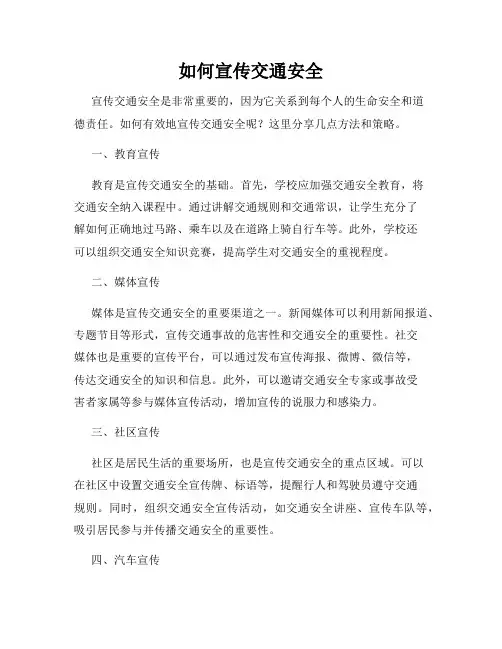 如何宣传交通安全

宣传交通安全是非常重要的，因为它关系到每个人的生命安全和道德责任。如何有效地宣传交通安全呢？这里分享几点方法和策略。

一、教育宣传

教育是宣传交通安全的基础。首先，学校应加强交通安全教育，将交通安全纳入课程中。通过讲解交通规则和交通常识，让学生充分了解如何正确地过马路、乘车以及在道路上骑自行车等。此外，学校还可以组织交通安全知识竞赛，提高学生对交通安全的重视程度。

二、媒体宣传

媒体是宣传交通安全的重要渠道之一。新闻媒体可以利用新闻报道、专题节目等形式，宣传交通事故的危害性和交通安全的重要性。社交媒体也是重要的宣传平台，可以通过发布宣传海报、微博、微信等，传达交通安全的知识和信息。此外，可以邀请交通安全专家或事故受害者家属等参与媒体宣传活动，增加宣传的说服力和感染力。

三、社区宣传

社区是居民生活的重要场所，也是宣传交通安全的重点区域。可以在社区中设置交通安全宣传牌、标语等，提醒行人和驾驶员遵守交通规则。同时，组织交通安全宣传活动，如交通安全讲座、宣传车队等，吸引居民参与并传播交通安全的重要性。

四、汽车宣传